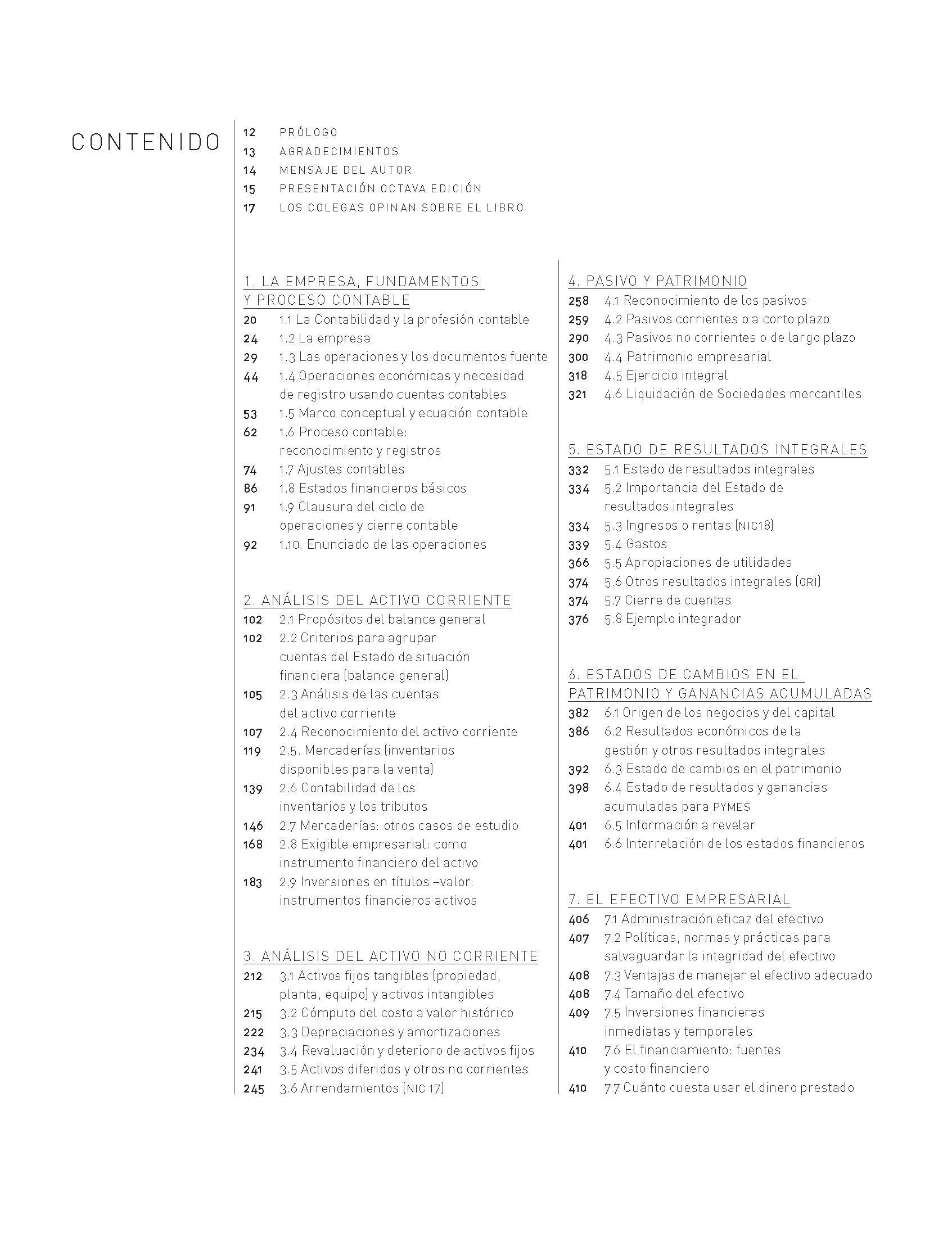 CONTENIDO

12 PRÓLOGO
13 AGRADECIMIENTOS
14 MENSAJE DEL AUTOR
15 PRESENTACIÓN OCTAVA EDICIÓN
17 LOS COLEGAS OPINAN SOBRE EL LIBRO

1. LA EMPRESA, FUNDAMENTOS Y PROCESO CONTABLE
20 1.1 La Contabilidad y la profesión contable
24 1.2 La empresa
29 1.3 Las operaciones y los documentos fuente
44 1.4 Operaciones económicas y necesidad de registro usando cuentas contables
53 1.5 Marco conceptual y ecuación contable
62 1.6 Proceso contable: reconocimiento y registros
74 1.7 Ajustes contables
86 1.8 Estados financieros básicos
91 1.9 Clausura del ciclo de operaciones y cierre contable
92 1.10. Enunciado de las operaciones

2. ANÁLISIS DEL ACTIVO CORRIENTE
102 2.1 Propósitos del balance general
102 2.2 Criterios para agrupar cuentas del Estado de situación financiera (balance general)
105 2.3 Análisis de las cuentas del activo corriente
107 2.4 Reconocimiento del activo corriente
119 2.5. Mercaderías (inventarios disponibles para la venta)
139 2.6 Contabilidad de los inventarios y los tributos
146 2.7 Mercaderías: otros casos de estudio
168 2.8 Exigible empresarial: como instrumento financiero del activo
183 2.9 Inversiones en títulos –valor: instrumentos financieros activos

3. ANÁLISIS DEL ACTIVO NO CORRIENTE
212 3.1 Activos fijos tangibles (propiedad, planta, equipo) y activos intangibles
215 3.2 Cómputo del costo a valor histórico
222 3.3 Depreciaciones y amortizaciones
234 3.4 Revaluación y deterioro de activos fijos
241 3.5 Activos diferidos y otros no corrientes
245 3.6 Arrendamientos (NIC 17)

4. PASIVO Y PATRIMONIO
258 4.1 Reconocimiento de los pasivos
259 4.2 Pasivos corrientes o a corto plazo
290 4.3 Pasivos no corrientes o de largo plazo
300 4.4 Patrimonio empresarial
318 4.5 Ejercicio integral
321 4.6 Liquidación de Sociedades mercantiles

5. ESTADO DE RESULTADOS INTEGRALES
332 5.1 Estado de resultados integrales
334 5.2 Importancia del Estado de resultados integrales
334 5.3 Ingresos o rentas (NIC18)
339 5.4 Gastos
366 5.5 Apropiaciones de utilidades
374 5.6 Otros resultados integrales (ORI)
374 5.7 Cierre de cuentas
376 5.8 Ejemplo integrador

6. ESTADOS DE CAMBIOS EN EL PATRIMONIO Y GANANCIAS ACUMULADAS
382 6.1 Origen de los negocios y del capital
386 6.2 Resultados económicos de la gestión y otros resultados integrales
392 6.3 Estado de cambios en el patrimonio
398 6.4 Estado de resultados y ganancias acumuladas para PYMES
401 6.5 Información a revelar
401 6.6 Interrelación de los estados financieros

7. EL EFECTIVO EMPRESARIAL
406 7.1 Administración eficaz del efectivo
407 7.2 Políticas, normas y prácticas para salvaguardar la integridad del efectivo
408 7.3 Ventajas de manejar el efectivo adecuado
408 7.4 Tamaño del efectivo
409 7.5 Inversiones financieras inmediatas y temporales
410 7.6 El financiamiento: fuentes y costo financiero
410 7.7 Cuánto cuesta usar el dinero prestado